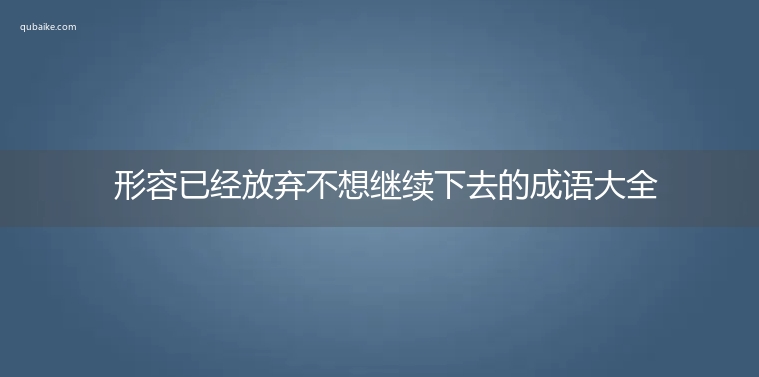 qubaike.com

形容已经放弃不想继续下去的成语大全